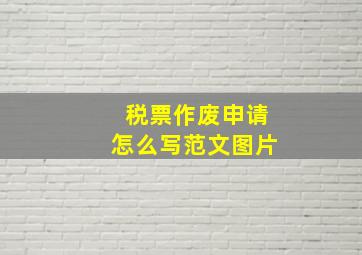 税票作废申请
怎么写范文图片